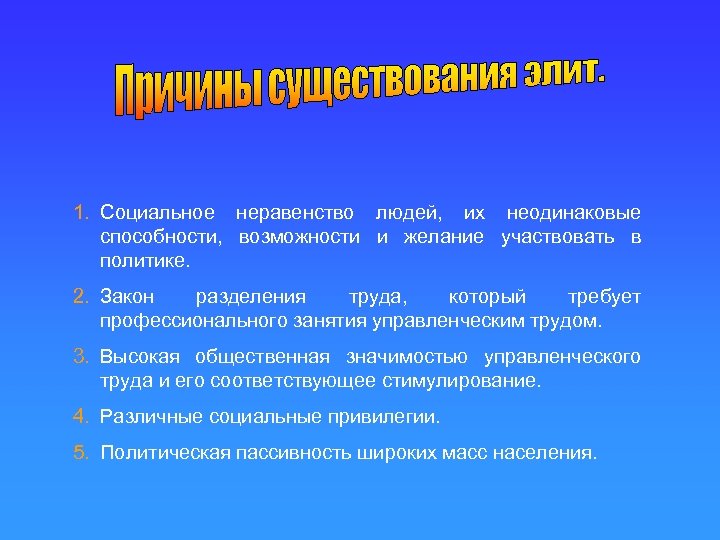 Причины существования элит.

1. Социальное неравенство людей, их неодинаковые способности, возможности и желание участвовать в политике.

2. Закон разделения труда, который требует профессионального занятия управленческим трудом.

3. Высокая общественная значимостью управленческого труда и его соответствующее стимулирование.

4. Различные социальные привилегии.

5. Политическая пассивность широких масс населения.